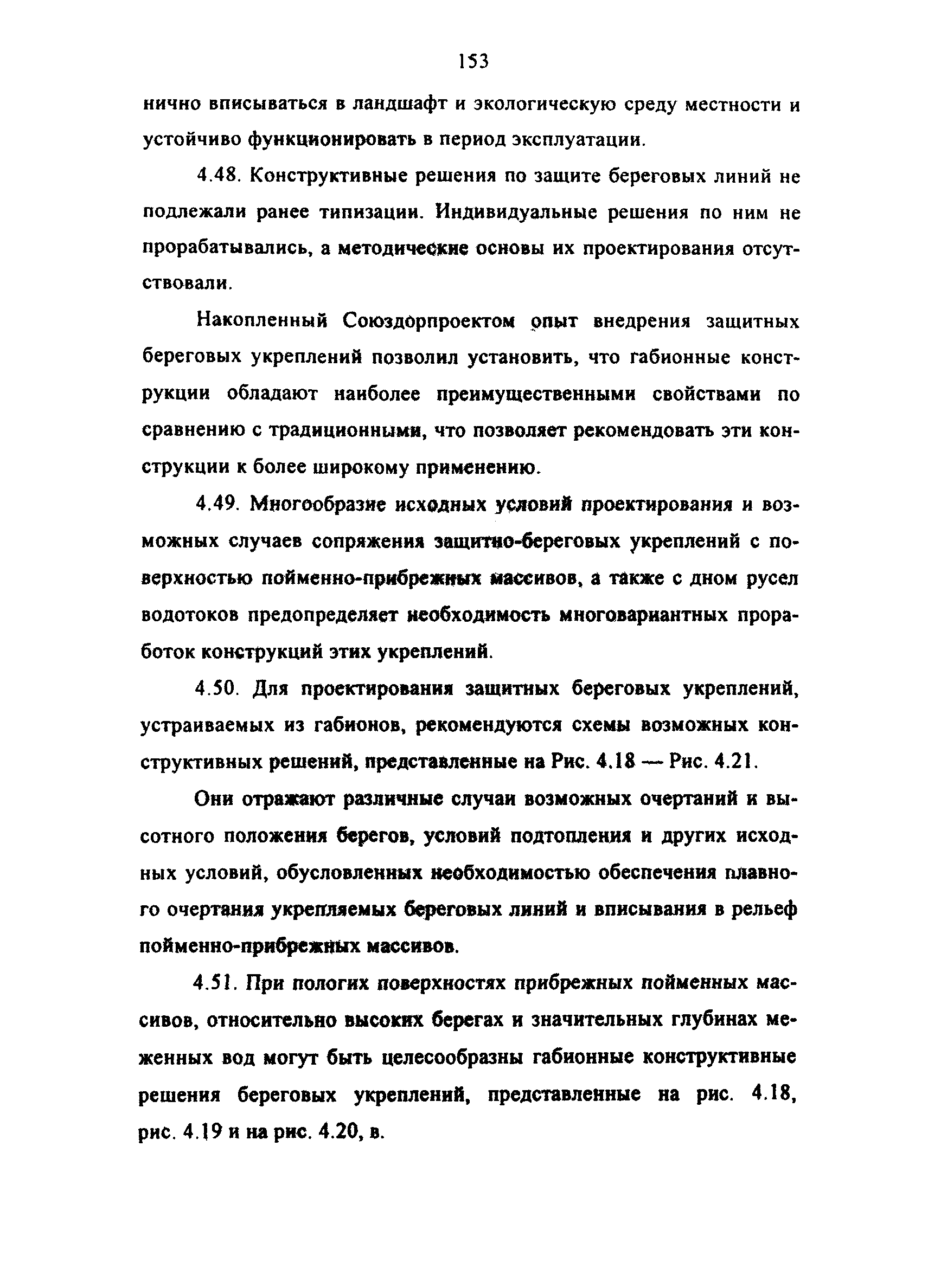 153

нично вписываться в ландшафт и экологическую среду местности и устойчиво функционировать в период эксплуатации.

4.48. Конструктивные решения по защите береговых линий не подлежали ранее типизации. Индивидуальные решения по ним не прорабатывались, а методические основы их проектирования отсутствовали.

Накопленный Союздорпроектом опыт внедрения защитных береговых укреплений позволил установить, что габионные конструкции обладают наиболее преимущественными свойствами по сравнению с традиционными, что позволяет рекомендовать эти конструкции к более широкому применению.

4.49. Многообразие исходных условий проектирования и возможных случаев сопряжения защитно-береговых укреплений с поверхностью пойменно-прибрежных массивов, а также с дном русел водотоков предопределяет необходимость многовариантных проработок конструкций этих укреплений.

4.50. Для проектирования защитных береговых укреплений, устраиваемых из габионов, рекомендуются схемы возможных конструктивных решений, представленные на Рис. 4.18 — Рис. 4.21.

Они отражают различные случаи возможных очертаний и высотного положения берегов, условий подтопления и других исходных условий, обусловленных необходимостью обеспечения плавного очертания укрепляемых береговых линий и вписывания в рельеф пойменно-прибрежных массивов.

4.51. При пологих поверхностях прибрежных пойменных массивов, относительно высоких берегах и значительных глубинах меженных вод могут быть целесообразны габионные конструктивные решения береговых укреплений, представленные на рис. 4.18, рис. 4.19 и на рис. 4.20, в.